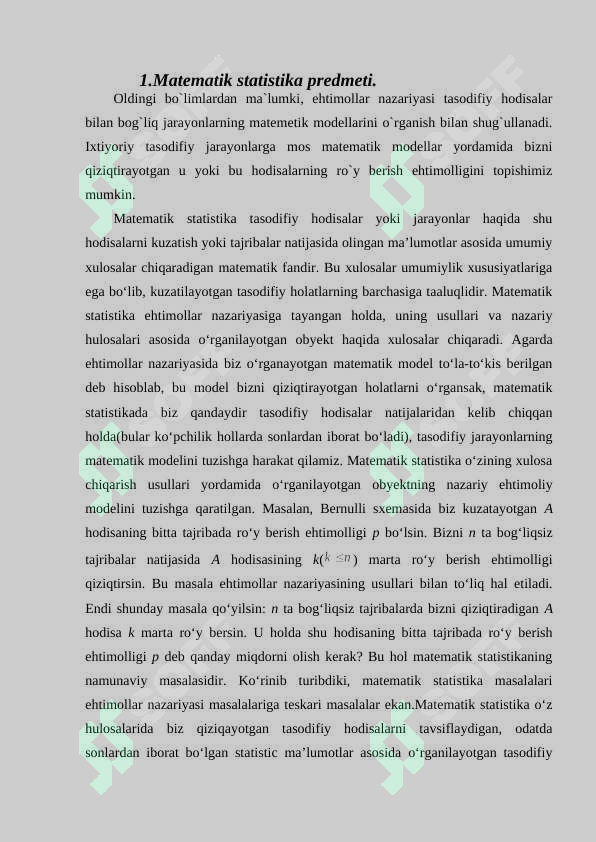 1.Matematik statistika predmeti.

Oldingi bo`limlardan ma`lumki, ehtimollar nazariyasi tasodifiy hodisalar bilan bog`liq jarayonlarning matemetik modellarini o`rganish bilan shug`ullanadi. Ixtiyoriy tasodifiy jarayonlarga mos matematik modellar yordamida bizni qiziqtirayotgan u yoki bu hodisalarning ro`y berish ehtimolligini topishimiz mumkin.

Matematik statistika tasodifiy hodisalar yoki jarayonlar haqida shu hodisalarni kuzatish yoki tajribalar natijasida olingan ma’lumotlar asosida umumiy xulosalar chiqaradigan matematik fandir. Bu xulosalar umumiylik xususiyatlariga ega bo‘lib, kuzatilayotgan tasodifiy holatlarning barchasiga taaluqlidir. Matematik statistika ehtimollar nazariyasiga tayangan holda, uning usullari va nazariy hulosalari asosida o‘rganilayotgan obyekt haqida xulosalar chiqaradi. Agarda ehtimollar nazariyasida biz o‘rganayotgan matematik model to‘la-to‘kis berilgan deb hisoblab, bu model bizni qiziqtirayotgan holatlarni o‘rgansak, matematik statistikada biz qandaydir tasodifiy hodisalar natijalaridan kelib chiqqan holda(bular ko‘pchilik hollarda sonlardan iborat bo‘ladi), tasodifiy jarayonlarning matematik modelini tuzishga harakat qilamiz. Matematik statistika o‘zining xulosa chiqarish usullari yordamida o‘rganilayotgan obyektning nazariy ehtimoliy modelini tuzishga qaratilgan. Masalan, Bernulli sxemasida biz kuzatayotgan $A$ hodisaning bitta tajribada ro‘y berish ehtimolligi $p$ bo‘lsin. Bizni $n$ ta bog‘liqsiz tajribalar natijasida $A$ hodisasining $k(k \leq n)$ marta ro‘y berish ehtimolligi qiziqtirsin. Bu masala ehtimollar nazariyasining usullari bilan to‘liq hal etiladi. Endi shunday masala qo‘yilsin: $n$ ta bog‘liqsiz tajribalarda bizni qiziqtiradigan $A$ hodisa $k$ marta ro‘y bersin. U holda shu hodisaning bitta tajribada ro‘y berish ehtimolligi $p$ deb qanday miqdorni olish kerak? Bu hol matematik statistikaning namunaviy masalasidir. Ko‘rinib turibdiki, matematik statistika masalalari ehtimollar nazariyasi masalalariga teskari masalalar ekan.Matematik statistika o‘z hulosalarida biz qiziqayotgan tasodifiy hodisalarni tavsiflaydigan, odatda sonlardan iborat bo‘lgan statistic ma’lumotlar asosida o‘rganilayotgan tasodifiy